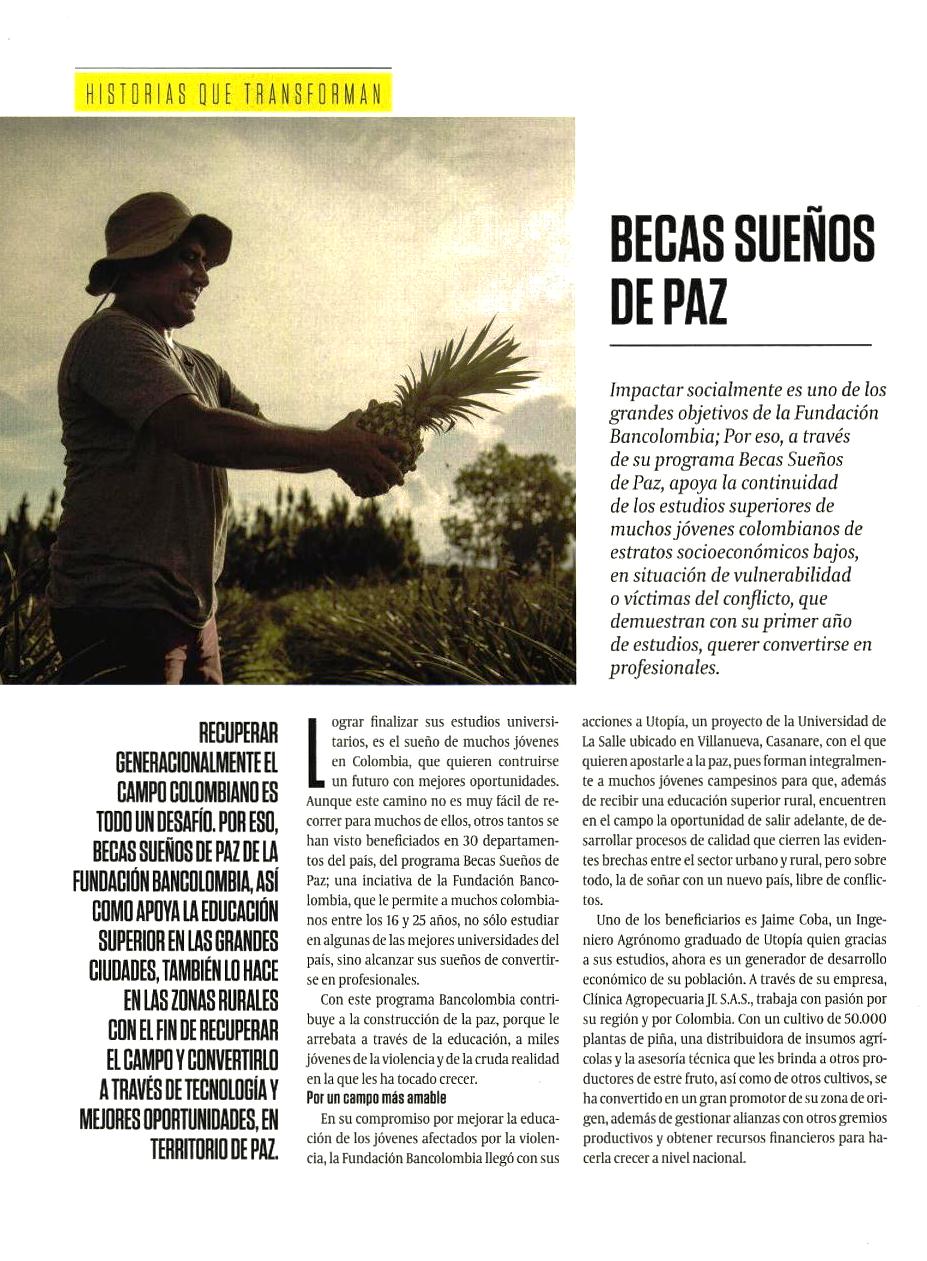 HISTORIAS QUE TRANSFORMAN

BECAS SUEÑOS DE PAZ

Impactar socialmente es uno de los grandes objetivos de la Fundación Bancolombia; Por eso, a través de su programa Becas Sueños de Paz, apoya la continuidad de los estudios superiores de muchos jóvenes colombianos de estratos socioeconómicos bajos, en situación de vulnerabilidad o víctimas del conflicto, que demuestran con su primer año de estudios, querer convertirse en profesionales.

RECUPERAR GENERACIONALMENTE EL CAMPO COLOMBIANO ES TODO UN DESAFÍO. POR ESO, BECAS SUEÑOS DE PAZ DE LA FUNDACIÓN BANCOLOMBIA, ASÍ COMO APOYA LA EDUCACIÓN SUPERIOR EN LAS GRANDES CIUDADES, TAMBIÉN LO HACE EN LAS ZONAS RURALES CON EL FIN DE RECUPERAR EL CAMPO Y CONVERTIRLO A TRAVÉS DE TECNOLOGÍA Y MEJORES OPORTUNIDADES, EN TERRITORIO DE PAZ.

Lograr finalizar sus estudios universitarios, es el sueño de muchos jóvenes en Colombia, que quieren contruirse un futuro con mejores oportunidades. Aunque este camino no es muy fácil de recorrer para muchos de ellos, otros tantos se han visto beneficiados en 30 departamentos del país, del programa Becas Sueños de Paz; una inciativa de la Fundación Bancolombia, que le permite a muchos colombianos entre los 16 y 25 años, no sólo estudiar en algunas de las mejores universidades del país, sino alcanzar sus sueños de convertirse en profesionales.

Con este programa Bancolombia contribuye a la construcción de la paz, porque le arrebata a través de la educación, a miles jóvenes de la violencia y de la cruda realidad en la que les ha tocado crecer.

Por un campo más amable

En su compromiso por mejorar la educación de los jóvenes afectados por la violencia, la Fundación Bancolombia llegó con sus acciones a Utopía, un proyecto de la Universidad de La Salle ubicado en Villanueva, Casanare, con el que quieren apostarle a la paz, pues forman integralmente a muchos jóvenes campesinos para que, además de recibir una educación superior rural, encuentren en el campo la oportunidad de salir adelante, de desarrollar procesos de calidad que cierren las evidentes brechas entre el sector urbano y rural, pero sobre todo, la de soñar con un nuevo país, libre de conflictos.

Uno de los beneficiarios es Jaime Coba, un Ingeniero Agrónomo graduado de Utopía quien gracias a sus estudios, ahora es un generador de desarrollo económico de su población. A través de su empresa, Clínica Agropecuaria JL S.A.S., trabaja con pasión por su región y por Colombia. Con un cultivo de 50.000 plantas de piña, una distribuidora de insumos agrícolas y la asesoría técnica que les brinda a otros productores de estre fruto, así como de otros cultivos, se ha convertido en un gran promotor de su zona de origen, además de gestionar alianzas con otros gremios productivos y obtener recursos financieros para hacerla crecer a nivel nacional.